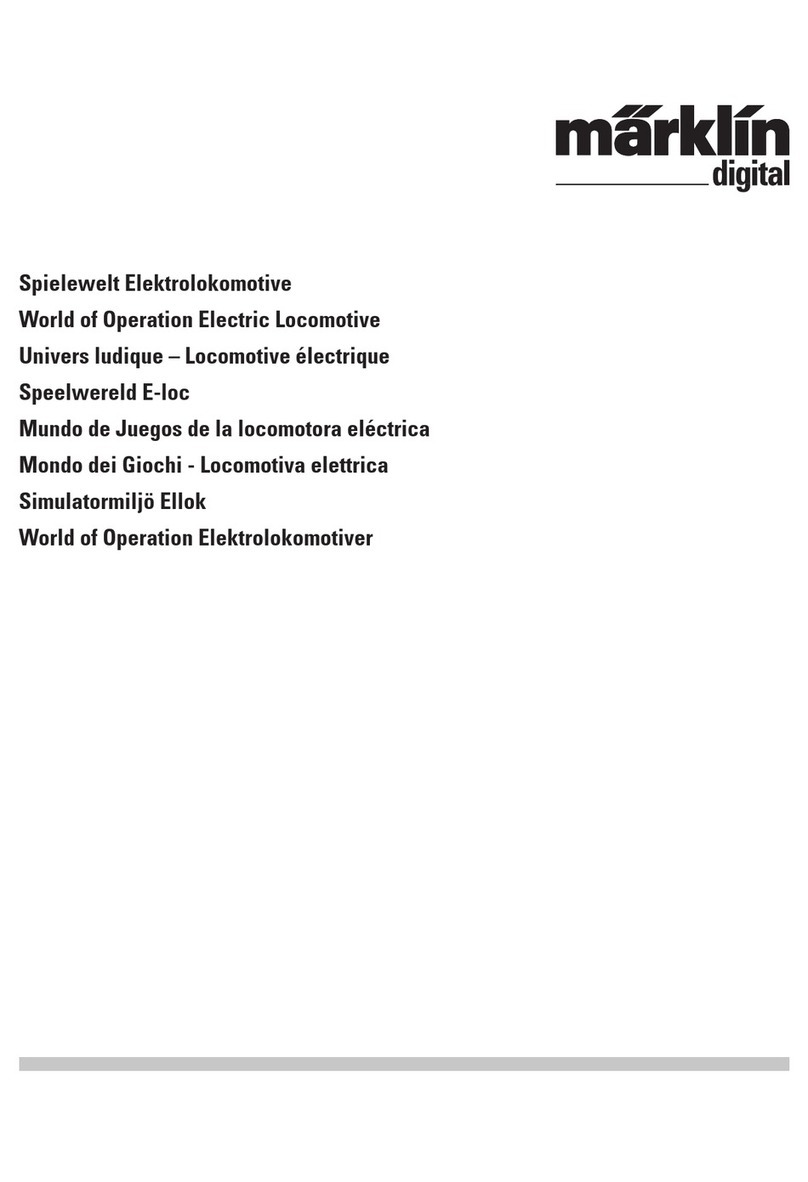 märklin
digital

Spielewelt Elektrolokomotive
World of Operation Electric Locomotive
Univers ludique – Locomotive électrique
Speelwereld E-loc
Mundo de Juegos de la locomotora eléctrica
Mondo dei Giochi - Locomotiva elettrica
Simulatormiljö Ellok
World of Operation Elektrolokomotiver